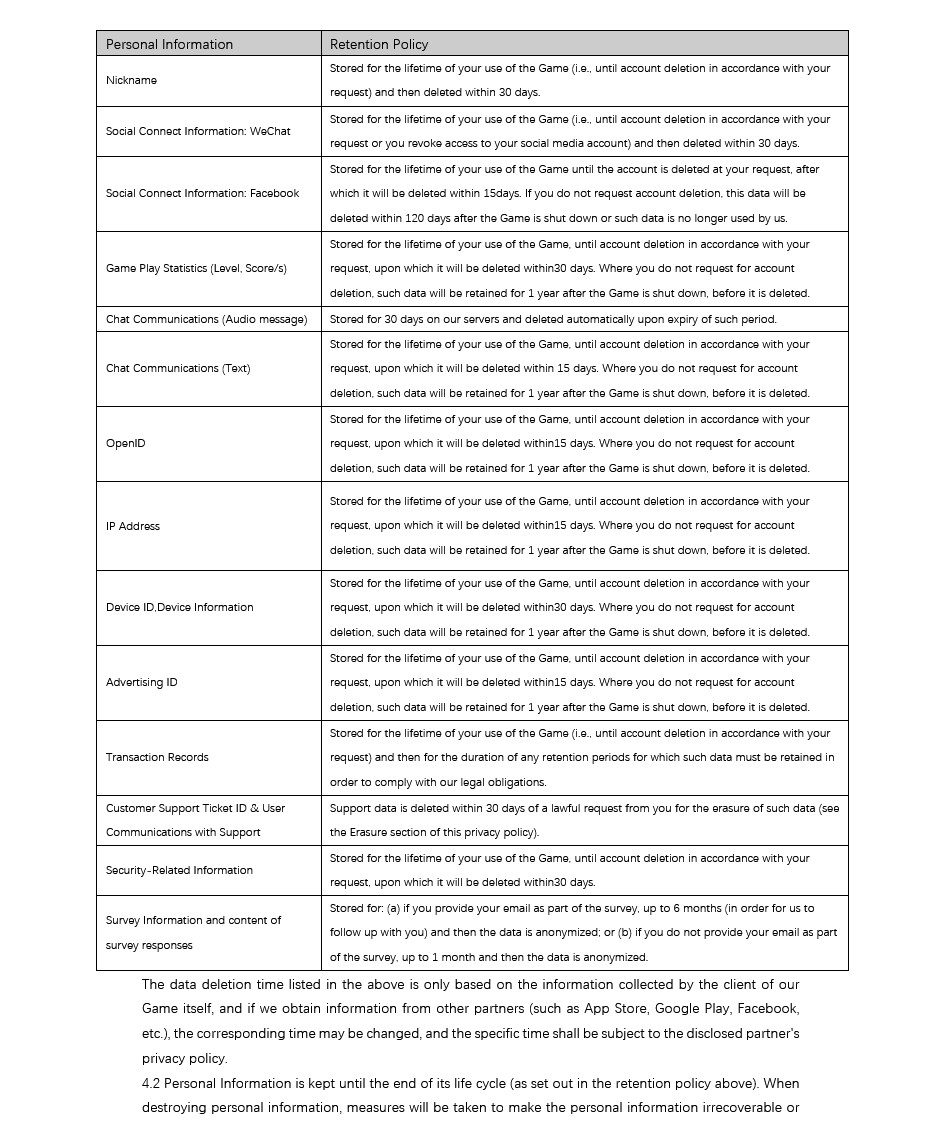 | Personal Information | Retention Policy |
|---|---|
| Nickname | Stored for the lifetime of your use of the Game (i.e., until account deletion in accordance with your request) and then deleted within 30 days. |
| Social Connect Information: WeChat | Stored for the lifetime of your use of the Game (i.e., until account deletion in accordance with your request or you revoke access to your social media account) and then deleted within 30 days. |
| Social Connect Information: Facebook | Stored for the lifetime of your use of the Game until the account is deleted at your request, after which it will be deleted within 15days. If you do not request account deletion, this data will be deleted within 120 days after the Game is shut down or such data is no longer used by us. |
| Game Play Statistics (Level, Score/s) | Stored for the lifetime of your use of the Game, until account deletion in accordance with your request, upon which it will be deleted within30 days. Where you do not request for account deletion, such data will be retained for 1 year after the Game is shut down, before it is deleted. |
| Chat Communications (Audio message) | Stored for 30 days on our servers and deleted automatically upon expiry of such period. |
| Chat Communications (Text) | Stored for the lifetime of your use of the Game, until account deletion in accordance with your request, upon which it will be deleted within 15 days. Where you do not request for account deletion, such data will be retained for 1 year after the Game is shut down, before it is deleted. |
| OpenID | Stored for the lifetime of your use of the Game, until account deletion in accordance with your request, upon which it will be deleted within15 days. Where you do not request for account deletion, such data will be retained for 1 year after the Game is shut down, before it is deleted. |
| IP Address | Stored for the lifetime of your use of the Game, until account deletion in accordance with your request, upon which it will be deleted within15 days. Where you do not request for account deletion, such data will be retained for 1 year after the Game is shut down, before it is deleted. |
| Device ID,Device Information | Stored for the lifetime of your use of the Game, until account deletion in accordance with your request, upon which it will be deleted within30 days. Where you do not request for account deletion, such data will be retained for 1 year after the Game is shut down, before it is deleted. |
| Advertising ID | Stored for the lifetime of your use of the Game, until account deletion in accordance with your request, upon which it will be deleted within15 days. Where you do not request for account deletion, such data will be retained for 1 year after the Game is shut down, before it is deleted. |
| Transaction Records | Stored for the lifetime of your use of the Game (i.e., until account deletion in accordance with your request) and then for the duration of any retention periods for which such data must be retained in order to comply with our legal obligations. |
| Customer Support Ticket ID & User Communications with Support | Support data is deleted within 30 days of a lawful request from you for the erasure of such data (see the Erasure section of this privacy policy). |
| Security-Related Information | Stored for the lifetime of your use of the Game, until account deletion in accordance with your request, upon which it will be deleted within30 days. |
| Survey Information and content of survey responses | Stored for: (a) if you provide your email as part of the survey, up to 6 months (in order for us to follow up with you) and then the data is anonymized; or (b) if you do not provide your email as part of the survey, up to 1 month and then the data is anonymized. |

The data deletion time listed in the above is only based on the information collected by the client of our Game itself, and if we obtain information from other partners (such as App Store, Google Play, Facebook, etc.), the corresponding time may be changed, and the specific time shall be subject to the disclosed partner's privacy policy.
4.2 Personal Information is kept until the end of its life cycle (as set out in the retention policy above). When destroying personal information, measures will be taken to make the personal information irrecoverable or